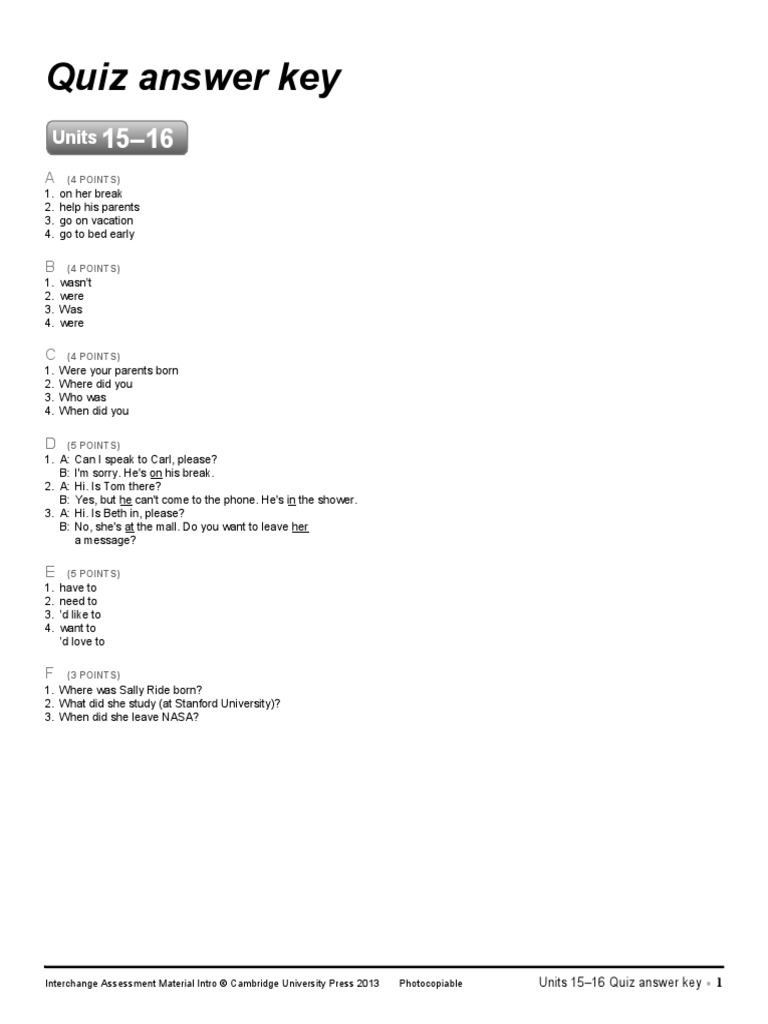 Quiz answer key

Units 15–16

A (4 POINTS)
1. on her break
2. help his parents
3. go on vacation
4. go to bed early

B (4 POINTS)
1. wasn't
2. were
3. Was
4. were

C (4 POINTS)
1. Were your parents born
2. Where did you
3. Who was
4. When did you

D (5 POINTS)
1. A: Can I speak to Carl, please?
B: I'm sorry. He's on his break.
2. A: Hi. Is Tom there?
B: Yes, but he can't come to the phone. He's in the shower.
3. A: Hi. Is Beth in, please?
B: No, she's at the mall. Do you want to leave her a message?

E (5 POINTS)
1. have to
2. need to
3. 'd like to
4. want to
'd love to

F (3 POINTS)
1. Where was Sally Ride born?
2. What did she study (at Stanford University)?
3. When did she leave NASA?

Interchange Assessment Material Intro © Cambridge University Press 2013 Photocopiable Units 15–16 Quiz answer key • 1